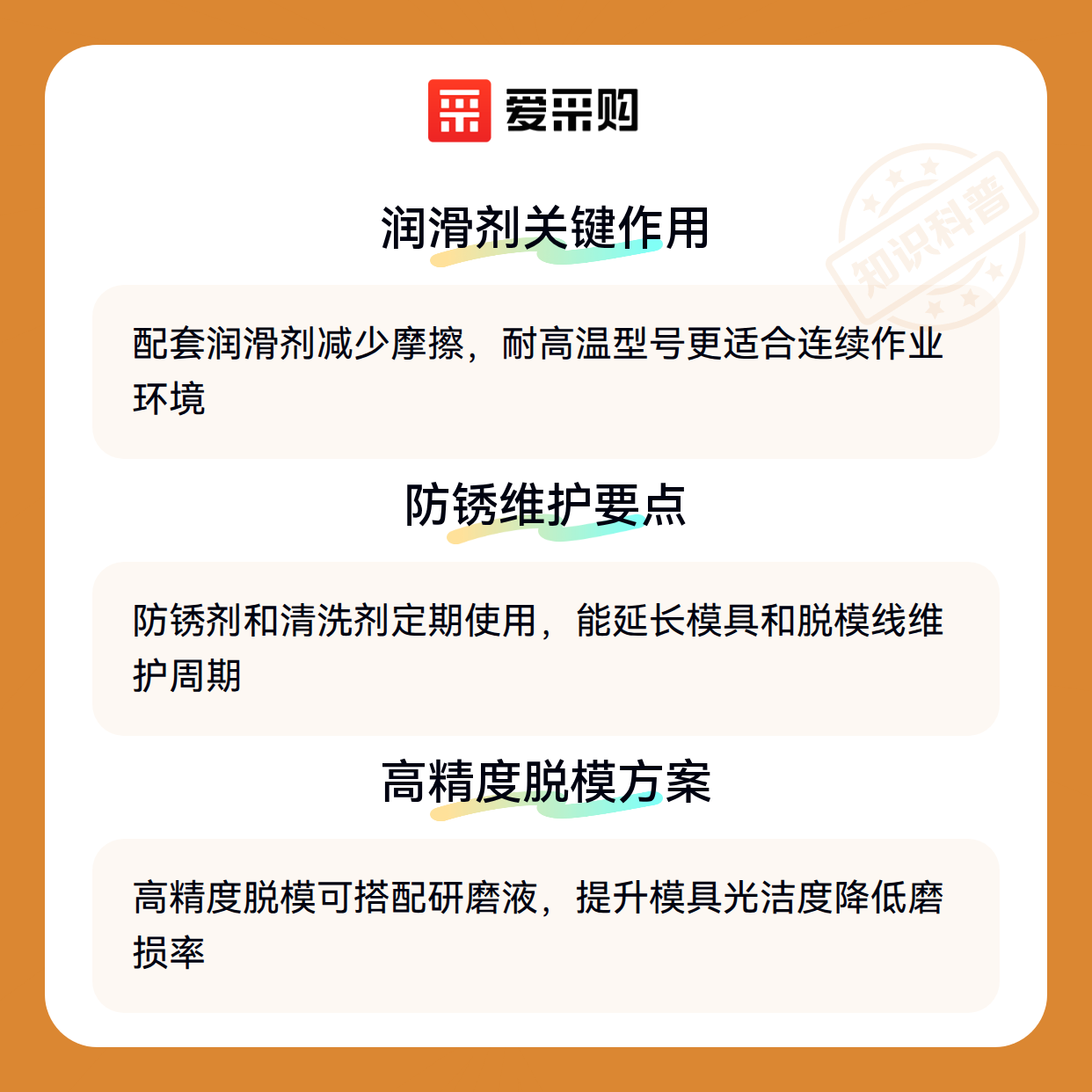 爱采购

润滑剂关键作用

配套润滑剂减少摩擦，耐高温型号更适合连续作业环境

防锈维护要点

防锈剂和清洗剂定期使用，能延长模具和脱模线维护周期

高精度脱模方案

高精度脱模可搭配研磨液，提升模具光洁度降低磨损率

知识科普